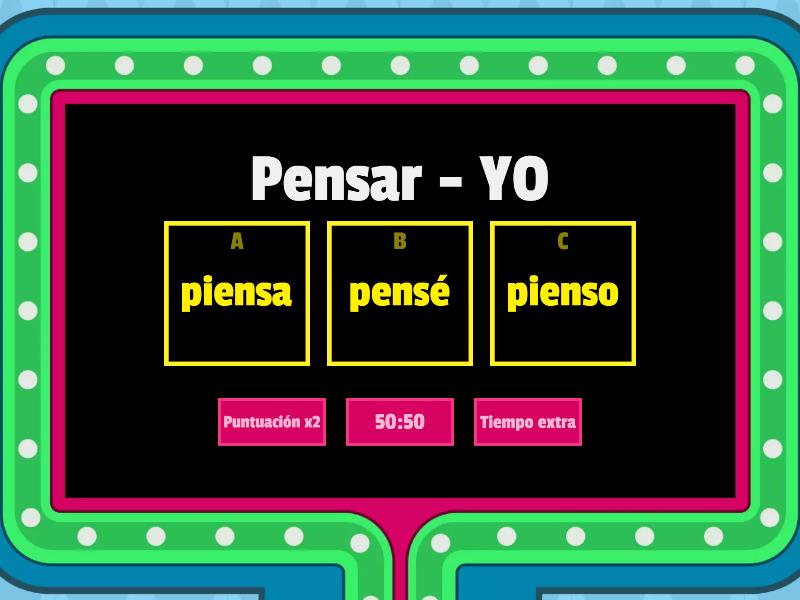 Pensar - YO

A
piensa

B
pensé

C
pienso

Puntuación x2

50:50

Tiempo extra